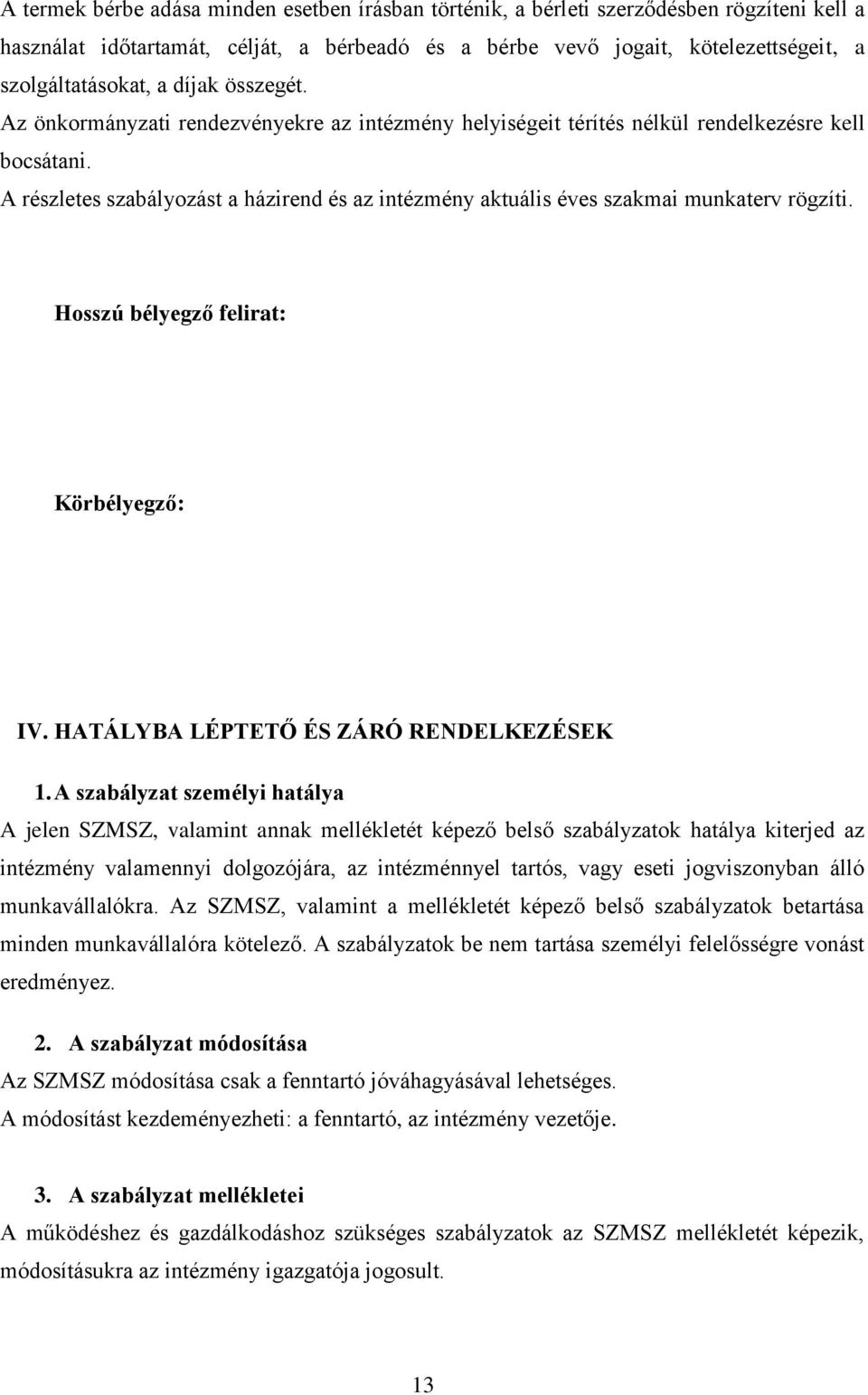 A termek bérbe adása minden esetben írásban történik, a bérleti szerződésben rögzíteni kell a használat időtartamát, célját, a bérbeadó és a bérbe vevő jogait, kötelezettségeit, a szolgáltatásokat, a díjak összegét.
Az önkormányzati rendezvényekre az intézmény helyiségeit térítés nélkül rendelkezésre kell bocsátani.
A részletes szabályozást a házirend és az intézmény aktuális éves szakmai munkaterv rögzíti.

Hosszú bélyegző felirat:

Körbélyegző:

IV. HATÁLYBA LÉPTETŐ ÉS ZÁRÓ RENDELKEZÉSEK

1. A szabályzat személyi hatálya
A jelen SZMSZ, valamint annak mellékletét képező belső szabályzatok hatálya kiterjed az intézmény valamennyi dolgozójára, az intézménnyel tartós, vagy eseti jogviszonyban álló munkavállalókra. Az SZMSZ, valamint a mellékletét képező belső szabályzatok betartása minden munkavállalóra kötelező. A szabályzatok be nem tartása személyi felelősségre vonást eredményez.

2. A szabályzat módosítása
Az SZMSZ módosítása csak a fenntartó jóváhagyásával lehetséges.
A módosítást kezdeményezheti: a fenntartó, az intézmény vezetője.

3. A szabályzat mellékletei
A működéshez és gazdálkodáshoz szükséges szabályzatok az SZMSZ mellékletét képezik, módosításukra az intézmény igazgatója jogosult.

13